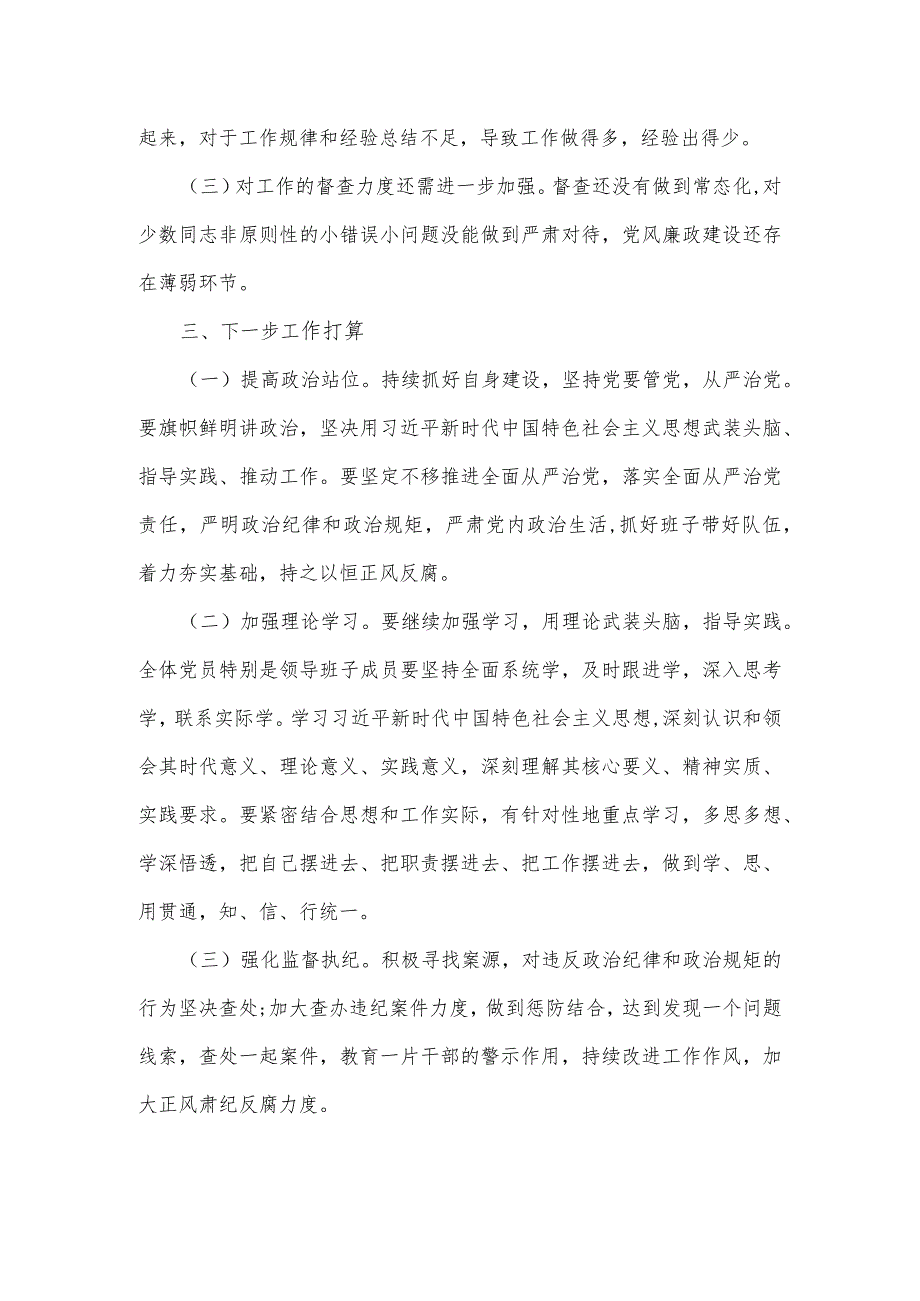 起来，对于工作规律和经验总结不足，导致工作做得多，经验出得少。

（三）对工作的督查力度还需进一步加强。督查还没有做到常态化，对少数同志非原则性的小错误小问题没能做到严肃对待，党风廉政建设还存在薄弱环节。

三、下一步工作打算

（一）提高政治站位。持续抓好自身建设，坚持党要管党，从严治党。要旗帜鲜明讲政治，坚决用习近平新时代中国特色社会主义思想武装头脑、指导实践、推动工作。要坚定不移推进全面从严治党，落实全面从严治党责任，严明政治纪律和政治规矩，严肃党内政治生活，抓好班子带好队伍，着力夯实基础，持之以恒正风反腐。

（二）加强理论学习。要继续加强学习，用理论武装头脑，指导实践。全体党员特别是领导班子成员要坚持全面系统学，及时跟进学，深入思考学，联系实际学。学习习近平新时代中国特色社会主义思想，深刻认识和领会其时代意义、理论意义、实践意义，深刻理解其核心要义、精神实质、实践要求。要紧密结合思想和工作实际，有针对性地重点学习，多思多想、学深悟透，把自己摆进去、把职责摆进去、把工作摆进去，做到学、思、用贯通，知、信、行统一。

（三）强化监督执纪。积极寻找案源，对违反政治纪律和政治规矩的行为坚决查处；加大查办违纪案件力度，做到惩防结合，达到发现一个问题线索，查处一起案件，教育一片干部的警示作用，持续改进工作作风，加大正风肃纪反腐力度。